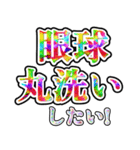 眼球
丸洗い
したい!